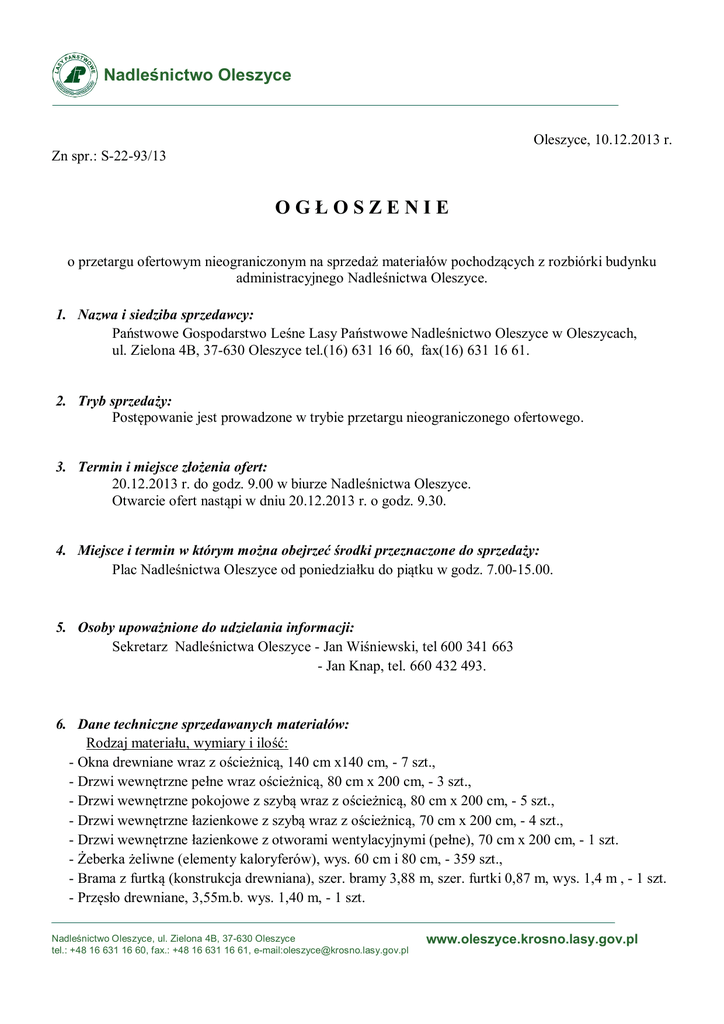 LASY PAŃSTWOWE

Nadleśnictwo Oleszyce

Oleszyce, 10.12.2013 r.

Zn spr.: S-22-93/13

O G Ł O S Z E N I E

o przetargu ofertowym nieograniczonym na sprzedaż materiałów pochodzących z rozbiórki budynku administracyjnego Nadleśnictwa Oleszyce.

1. Nazwa i siedziba sprzedawcy:
Państwowe Gospodarstwo Leśne Lasy Państwowe Nadleśnictwo Oleszyce w Oleszycach, ul. Zielona 4B, 37-630 Oleszyce tel.(16) 631 16 60, fax(16) 631 16 61.

2. Tryb sprzedaży:
Postępowanie jest prowadzone w trybie przetargu nieograniczonego ofertowego.

3. Termin i miejsce złożenia ofert:
20.12.2013 r. do godz. 9.00 w biurze Nadleśnictwa Oleszyce.
Otwarcie ofert nastąpi w dniu 20.12.2013 r. o godz. 9.30.

4. Miejsce i termin w którym można obejrzeć środki przeznaczone do sprzedaży:
Plac Nadleśnictwa Oleszyce od poniedziałku do piątku w godz. 7.00-15.00.

5. Osoby upoważnione do udzielania informacji:
Sekretarz Nadleśnictwa Oleszyce - Jan Wiśniewski, tel 600 341 663
- Jan Knap, tel. 660 432 493.

6. Dane techniczne sprzedawanych materiałów:
Rodzaj materiału, wymiary i ilość:
- Okna drewniane wraz z ościeżnicą, 140 cm x140 cm, - 7 szt.,
- Drzwi wewnętrzne pełne wraz ościeżnicą, 80 cm x 200 cm, - 3 szt.,
- Drzwi wewnętrzne pokojowe z szybą wraz z ościeżnicą, 80 cm x 200 cm, - 5 szt.,
- Drzwi wewnętrzne łazienkowe z szybą wraz z ościeżnicą, 70 cm x 200 cm, - 4 szt.,
- Drzwi wewnętrzne łazienkowe z otworami wentylacyjnymi (pełne), 70 cm x 200 cm, - 1 szt.
- Żeberka żeliwne (elementy kaloryferów), wys. 60 cm i 80 cm, - 359 szt.,
- Brama z furtką (konstrukcja drewniana), szer. bramy 3,88 m, szer. furtki 0,87 m, wys. 1,4 m , - 1 szt.
- Przęsło drewniane, 3,55m.b. wys. 1,40 m, - 1 szt.

Nadleśnictwo Oleszyce, ul. Zielona 4B, 37-630 Oleszyce
tel.: +48 16 631 16 60, fax.: +48 16 631 16 61, e-mail:oleszyce@krosno.lasy.gov.pl

www.oleszyce.krosno.lasy.gov.pl